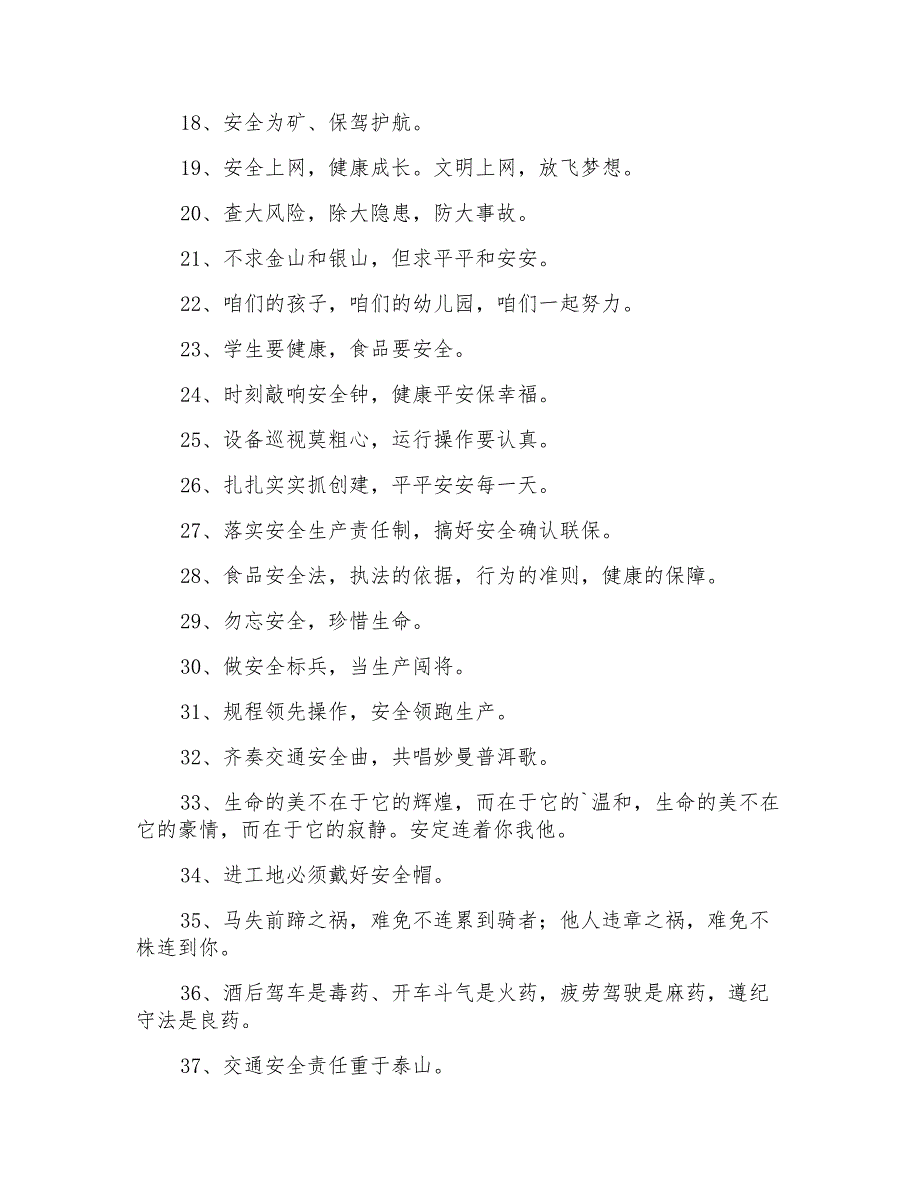 18、安全为矿、保驾护航。

19、安全上网，健康成长。文明上网，放飞梦想。

20、查大风险，除大隐患，防大事故。

21、不求金山和银山，但求平平和安安。

22、咱们的孩子，咱们的幼儿园，咱们一起努力。

23、学生要健康，食品要安全。

24、时刻敲响安全钟，健康平安保幸福。

25、设备巡视莫粗心，运行操作要认真。

26、扎扎实实抓创建，平平安安每一天。

27、落实安全生产责任制，搞好安全确认联保。

28、食品安全法，执法的依据，行为的准则，健康的保障。

29、勿忘安全，珍惜生命。

30、做安全标兵，当生产闯将。

31、规程领先操作，安全领跑生产。

32、齐奏交通安全曲，共唱妙曼普洱歌。

33、生命的美不在于它的辉煌，而在于它的`温和，生命的美不在它的豪情，而在于它的寂静。安定连着你我他。

34、进工地必须戴好安全帽。

35、马失前蹄之祸，难免不连累到骑者；他人违章之祸，难免不株连到你。

36、酒后驾车是毒药、开车斗气是火药，疲劳驾驶是麻药，遵纪守法是良药。

37、交通安全责任重于泰山。